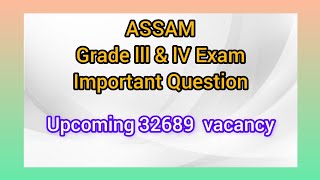 ASSAM
Grade III & IV Exam
Important Question

Upcoming 32689 vacancy